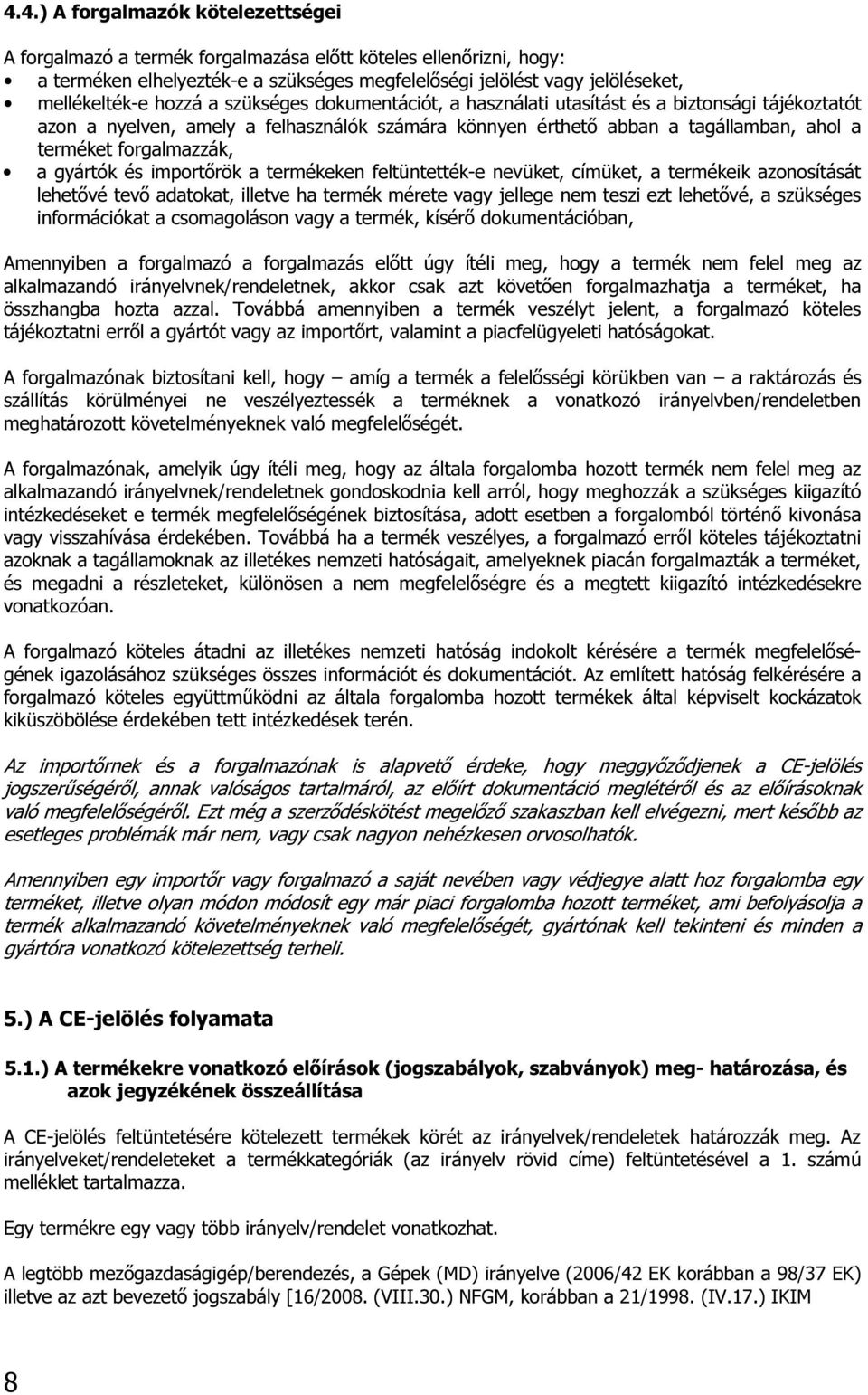 4.4.) A forgalmazók kötelezettségei

A forgalmazó a termék forgalmazása előtt köteles ellenőrizni, hogy:
• a terméken elhelyezték-e a szükséges megfelelőségi jelölést vagy jelöléseket,
• mellékelték-e hozzá a szükséges dokumentációt, a használati utasítást és a biztonsági tájékoztatót azon a nyelven, amely a felhasználók számára könnyen érthető abban a tagállamban, ahol a terméket forgalmazzák,
• a gyártók és importőrök a termékeken feltüntették-e nevüket, címüket, a termékeik azonosítását lehetővé tevő adatokat, illetve ha termék mérete vagy jellege nem teszi ezt lehetővé, a szükséges információkat a csomagoláson vagy a termék, kísérő dokumentációban,

Amennyiben a forgalmazó a forgalmazás előtt úgy ítéli meg, hogy a termék nem felel meg az alkalmazandó irányelvnek/rendeletnek, akkor csak azt követően forgalmazhatja a terméket, ha összhangba hozta azzal. Továbbá amennyiben a termék veszélyt jelent, a forgalmazó köteles tájékoztatni erről a gyártót vagy az importőrt, valamint a piacfelügyeleti hatóságokat.

A forgalmazónak biztosítani kell, hogy – amíg a termék a felelősségi körükben van – a raktározás és szállítás körülményei ne veszélyeztessék a terméknek a vonatkozó irányelvben/rendeletben meghatározott követelményeknek való megfelelőségét.

A forgalmazónak, amelyik úgy ítéli meg, hogy az általa forgalomba hozott termék nem felel meg az alkalmazandó irányelvnek/rendeletnek gondoskodnia kell arról, hogy meghozzák a szükséges kiigazító intézkedéseket e termék megfelelőségének biztosítása, adott esetben a forgalomból történő kivonása vagy visszahívása érdekében. Továbbá ha a termék veszélyes, a forgalmazó erről köteles tájékoztatni azoknak a tagállamoknak az illetékes nemzeti hatóságait, amelyeknek piacán forgalmazták a terméket, és megadni a részleteket, különösen a nem megfelelőségre és a megtett kiigazító intézkedésekre vonatkozóan.

A forgalmazó köteles átadni az illetékes nemzeti hatóság indokolt kérésére a termék megfelelőségének igazolásához szükséges összes információt és dokumentációt. Az említett hatóság felkérésére a forgalmazó köteles együttműködni az általa forgalomba hozott termékek által képviselt kockázatok kiküszöbölése érdekében tett intézkedések terén.

Az importőrnek és a forgalmazónak is alapvető érdeke, hogy meggyőződjenek a CE-jelölés jogszerűségéről, annak valóságos tartalmáról, az előírt dokumentáció meglétéről és az előírásoknak való megfelelőségéről. Ezt még a szerződéskötést megelőző szakaszban kell elvégezni, mert később az esetleges problémák már nem, vagy csak nagyon nehézkesen orvosolhatók.

Amennyiben egy importőr vagy forgalmazó a saját nevében vagy védjegye alatt hoz forgalomba egy terméket, illetve olyan módon módosít egy már piaci forgalomba hozott terméket, ami befolyásolja a termék alkalmazandó követelményeknek való megfelelőségét, gyártónak kell tekinteni és minden a gyártóra vonatkozó kötelezettség terheli.

5.) A CE-jelölés folyamata

5.1.) A termékekre vonatkozó előírások (jogszabályok, szabványok) meg- határozása, és azok jegyzékének összeállítása

A CE-jelölés feltüntetésére kötelezett termékek körét az irányelvek/rendeletek határozzák meg. Az irányelveket/rendeleteket a termékkategóriák (az irányelv rövid címe) feltüntetésével a 1. számú melléklet tartalmazza.

Egy termékre egy vagy több irányelv/rendelet vonatkozhat.

A legtöbb mezőgazdaságigép/berendezés, a Gépek (MD) irányelve (2006/42 EK korábban a 98/37 EK) illetve az azt bevezető jogszabály [16/2008. (VIII.30.) NFGM, korábban a 21/1998. (IV.17.) IKIM

8